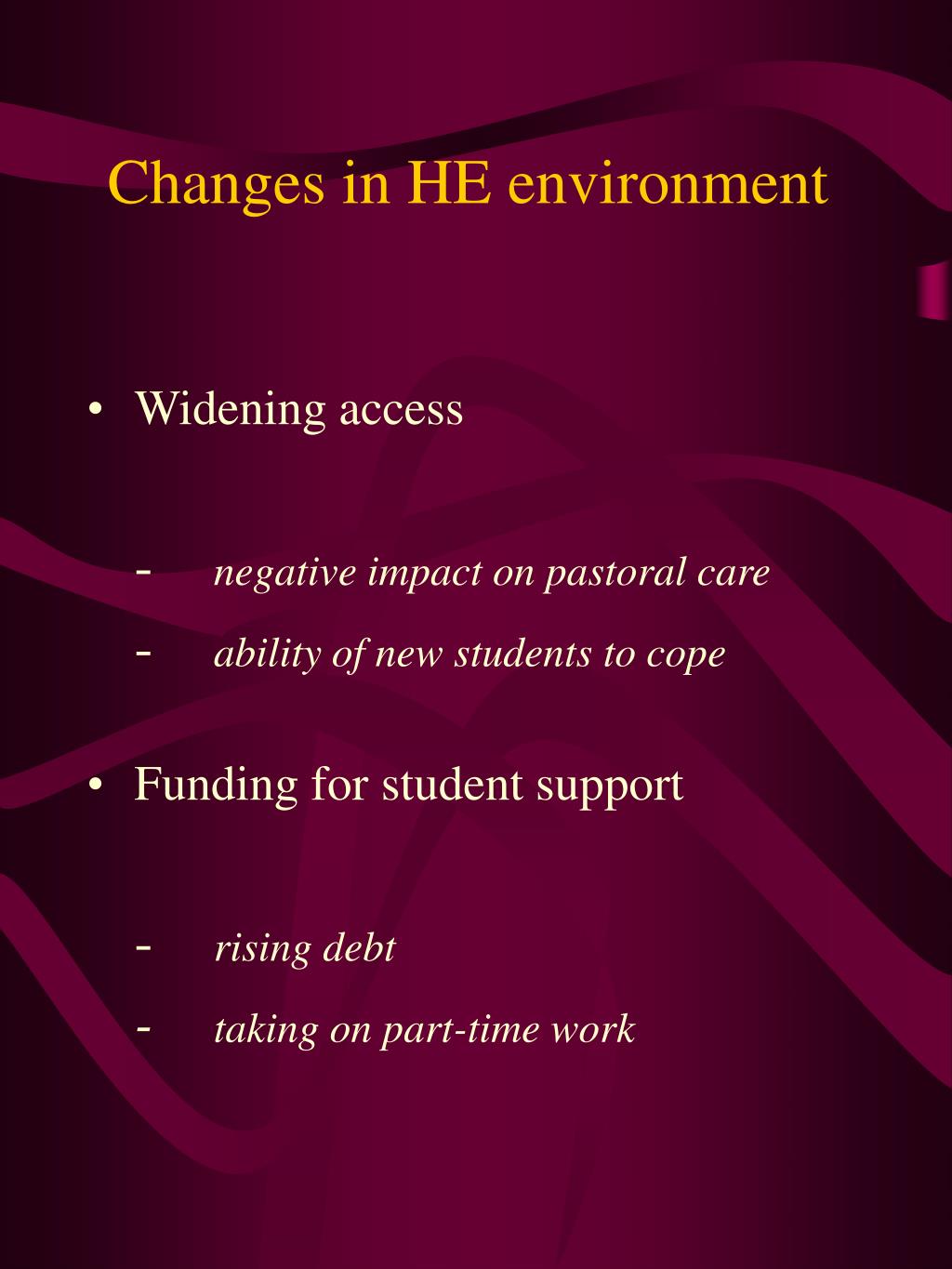 Changes in HE environment

• Widening access

- negative impact on pastoral care
- ability of new students to cope

• Funding for student support

- rising debt
- taking on part-time work